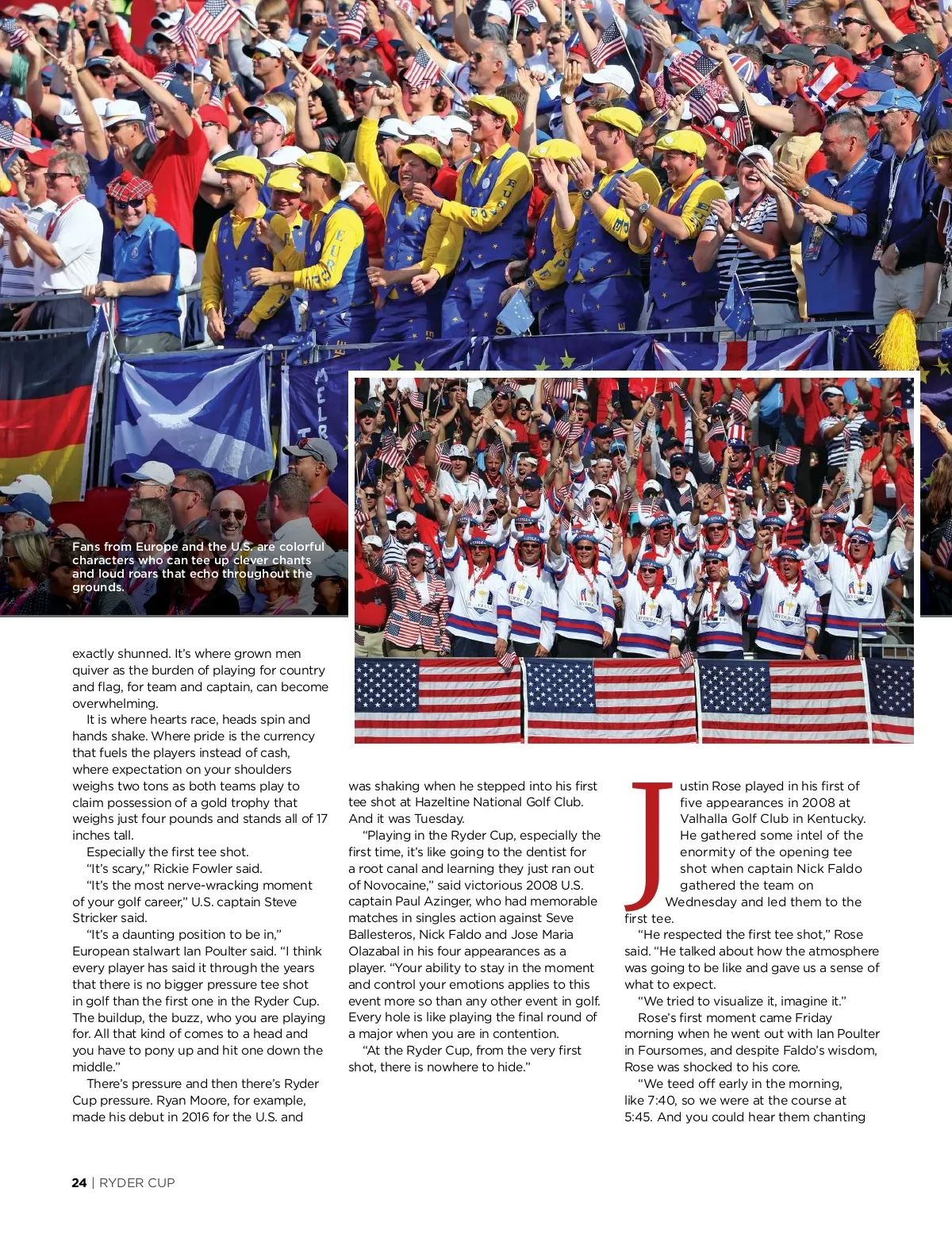 Fans from Europe and the U.S. are colorful characters who can tee up clever chants and loud roars that echo throughout the grounds.

exactly shunned. It's where grown men quiver as the burden of playing for country and flag, for team and captain, can become overwhelming.

It is where hearts race, heads spin and hands shake. Where pride is the currency that fuels the players instead of cash, where expectation on your shoulders weighs two tons as both teams play to claim possession of a gold trophy that weighs just four pounds and stands all of 17 inches tall.

Especially the first tee shot.

"It's scary," Rickie Fowler said.

"It's the most nerve-wracking moment of your golf career," U.S. captain Steve Stricker said.

"It's a daunting position to be in," European stalwart Ian Poulter said. "I think every player has said it through the years that there is no bigger pressure tee shot in golf than the first one in the Ryder Cup. The buildup, the buzz, who you are playing for. All that kind of comes to a head and you have to pony up and hit one down the middle."

There's pressure and then there's Ryder Cup pressure. Ryan Moore, for example, made his debut in 2016 for the U.S. and was shaking when he stepped into his first tee shot at Hazeltine National Golf Club. And it was Tuesday.

"Playing in the Ryder Cup, especially the first time, it's like going to the dentist for a root canal and learning they just ran out of Novocaine," said victorious 2008 U.S. captain Paul Azinger, who had memorable matches in singles action against Seve Ballesteros, Nick Faldo and Jose Maria Olazabal in his four appearances as a player. "Your ability to stay in the moment and control your emotions applies to this event more so than any other event in golf. Every hole is like playing the final round of a major when you are in contention.

"At the Ryder Cup, from the very first shot, there is nowhere to hide."

Justin Rose played in his first of five appearances in 2008 at Valhalla Golf Club in Kentucky. He gathered some intel of the enormity of the opening tee shot when captain Nick Faldo gathered the team on Wednesday and led them to the first tee.

"He respected the first tee shot," Rose said. "He talked about how the atmosphere was going to be like and gave us a sense of what to expect.

"We tried to visualize it, imagine it."

Rose's first moment came Friday morning when he went out with Ian Poulter in Foursomes, and despite Faldo's wisdom, Rose was shocked to his core.

"We teed off early in the morning, like 7:40, so we were at the course at 5:45. And you could hear them chanting

24 | RYDER CUP